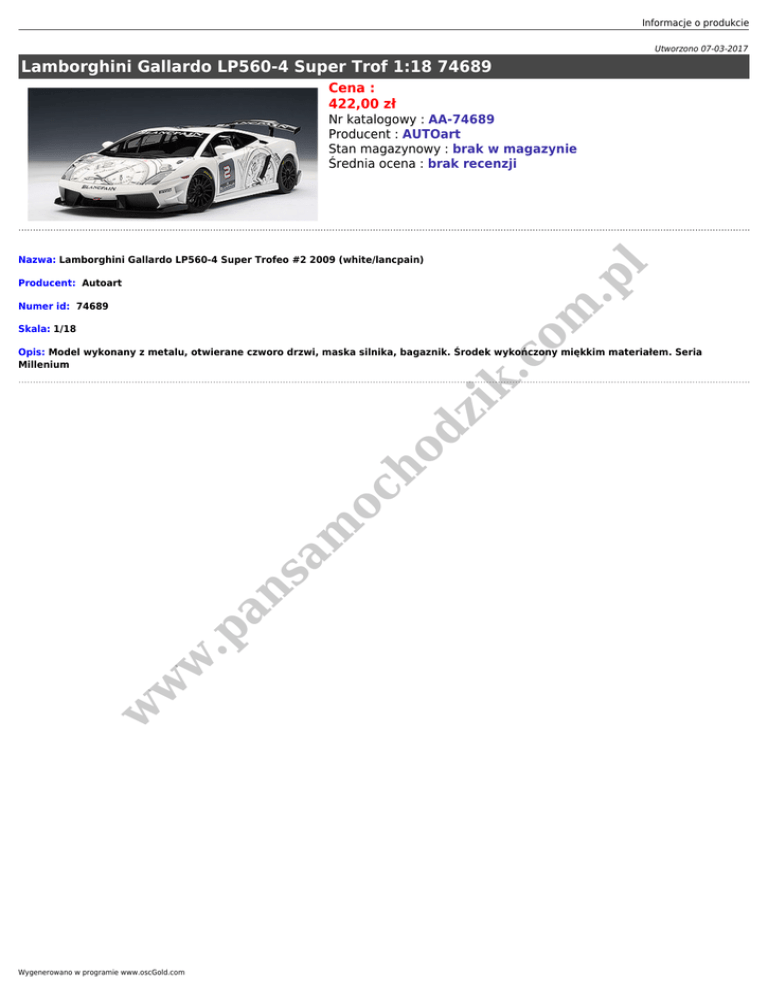 Informacje o produkcie

Utworzono 07-03-2017

Lamborghini Gallardo LP560-4 Super Trof 1:18 74689

Cena :
422,00 zł
Nr katalogowy : AA-74689
Producent : AUTOart
Stan magazynowy : brak w magazynie
Średnia ocena : brak recenzji

Nazwa: Lamborghini Gallardo LP560-4 Super Trofeo #2 2009 (white/lancpain)

Producent: Autoart

Numer id: 74689

Skala: 1/18

Opis: Model wykonany z metalu, otwierane czworo drzwi, maska silnika, bagaznik. Środek wykończony miękkim materiałem. Seria Millenium

Wygenerowano w programie www.oscGold.com

www.pansamochodzik.com.pl